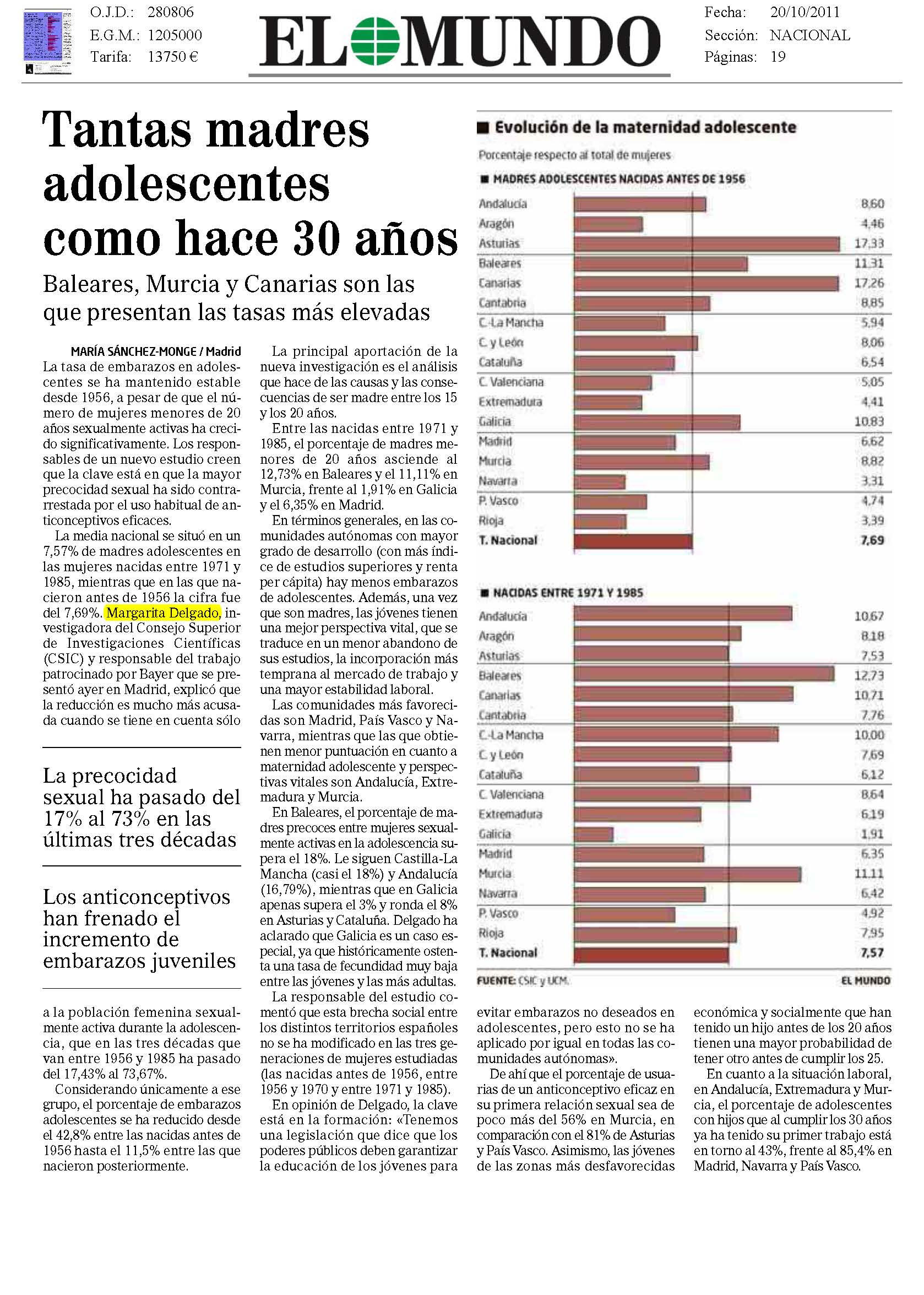 O.J.D.: 280806
E.G.M.: 1205000
Tarifa: 13750 €

EL MUNDO

Fecha: 20/10/2011
Sección: NACIONAL
Páginas: 19

Tantas madres adolescentes como hace 30 años

Baleares, Murcia y Canarias son las que presentan las tasas más elevadas

MARÍA SÁNCHEZ-MONGE / Madrid
La tasa de embarazos en adolescentes se ha mantenido estable desde 1956, a pesar de que el número de mujeres menores de 20 años sexualmente activas ha crecido significativamente. Los responsables de un nuevo estudio creen que la clave está en que la mayor precocidad sexual ha sido contrarrestada por el uso habitual de anticonceptivos eficaces.

La media nacional se situó en un 7,57% de madres adolescentes en las mujeres nacidas entre 1971 y 1985, mientras que en las que nacieron antes de 1956 la cifra fue del 7,69%. Margarita Delgado, investigadora del Consejo Superior de Investigaciones Científicas (CSIC) y responsable del trabajo patrocinado por Bayer que se presentó ayer en Madrid, explicó que la reducción es mucho más acusada cuando se tiene en cuenta sólo

La precocidad sexual ha pasado del 17% al 73% en las últimas tres décadas

Los anticonceptivos han frenado el incremento de embarazos juveniles

a la población femenina sexualmente activa durante la adolescencia, que en las tres décadas que van entre 1956 y 1985 ha pasado del 17,43% al 73,67%.

Considerando únicamente a ese grupo, el porcentaje de embarazos adolescentes se ha reducido desde el 42,8% entre las nacidas antes de 1956 hasta el 11,5% entre las que nacieron posteriormente.

La principal aportación de la nueva investigación es el análisis que hace de las causas y las consecuencias de ser madre entre los 15 y los 20 años.

Entre las nacidas entre 1971 y 1985, el porcentaje de madres menores de 20 años asciende al 12,73% en Baleares y el 11,11% en Murcia, frente al 1,91% en Galicia y el 6,35% en Madrid.

En términos generales, en las comunidades autónomas con mayor grado de desarrollo (con más índice de estudios superiores y renta per cápita) hay menos embarazos de adolescentes. Además, una vez que son madres, las jóvenes tienen una mejor perspectiva vital, que se traduce en un menor abandono de sus estudios, la incorporación más temprana al mercado de trabajo y una mayor estabilidad laboral.

Las comunidades más favorecidas son Madrid, País Vasco y Navarra, mientras que las que obtienen menor puntuación en cuanto a maternidad adolescente y perspectivas vitales son Andalucía, Extremadura y Murcia.

En Baleares, el porcentaje de madres precoces entre mujeres sexualmente activas en la adolescencia supera el 18%. Le siguen Castilla-La Mancha (casi el 18%) y Andalucía (16,79%), mientras que en Galicia apenas supera el 3% y ronda el 8% en Asturias y Cataluña. Delgado ha aclarado que Galicia es un caso especial, ya que históricamente ostenta una tasa de fecundidad muy baja entre las jóvenes y las más adultas.

La responsable del estudio comentó que esta brecha social entre los distintos territorios españoles no se ha modificado en las tres generaciones de mujeres estudiadas (las nacidas antes de 1956, entre 1956 y 1970 y entre 1971 y 1985).

En opinión de Delgado, la clave está en la formación: «Tenemos una legislación que dice que los poderes públicos deben garantizar la educación de los jóvenes para evitar embarazos no deseados en adolescentes, pero esto no se ha aplicado por igual en todas las comunidades autónomas».

De ahí que el porcentaje de usuarias de un anticonceptivo eficaz en su primera relación sexual sea de poco más del 56% en Murcia, en comparación con el 81% de Asturias y País Vasco. Asimismo, las jóvenes de las zonas más desfavorecidas económica y socialmente que han tenido un hijo antes de los 20 años tienen una mayor probabilidad de tener otro antes de cumplir los 25.

En cuanto a la situación laboral, en Andalucía, Extremadura y Murcia, el porcentaje de adolescentes con hijos que al cumplir los 30 años ya ha tenido su primer trabajo está en torno al 43%, frente al 85,4% en Madrid, Navarra y País Vasco.

Evolución de la maternidad adolescente
Porcentaje respecto al total de mujeres

MADRES ADOLESCENTES NACIDAS ANTES DE 1956

| | |
|---|---|
| Andalucía | 8,60 |
| Aragón | 4,46 |
| Asturias | 17,33 |
| Baleares | 11,31 |
| Canarias | 17,26 |
| Cantabria | 8,85 |
| C.-La Mancha | 5,94 |
| C. y León | 8,06 |
| Cataluña | 6,54 |
| C. Valenciana | 5,05 |
| Extremadura | 4,41 |
| Galicia | 10,83 |
| Madrid | 6,62 |
| Murcia | 8,82 |
| Navarra | 3,31 |
| P. Vasco | 4,74 |
| Rioja | 3,39 |
| T. Nacional | 7,69 |

NACIDAS ENTRE 1971 Y 1985

| | |
|---|---|
| Andalucía | 10,67 |
| Aragón | 8,18 |
| Asturias | 7,53 |
| Baleares | 12,73 |
| Canarias | 10,71 |
| Cantabria | 7,76 |
| C.-La Mancha | 10,00 |
| C. y León | 7,69 |
| Cataluña | 6,12 |
| C. Valenciana | 8,64 |
| Extremadura | 6,19 |
| Galicia | 1,91 |
| Madrid | 6,35 |
| Murcia | 11,11 |
| Navarra | 6,42 |
| P. Vasco | 4,92 |
| Rioja | 7,95 |
| T. Nacional | 7,57 |

FUENTE: CSIC y UCM.
EL MUNDO